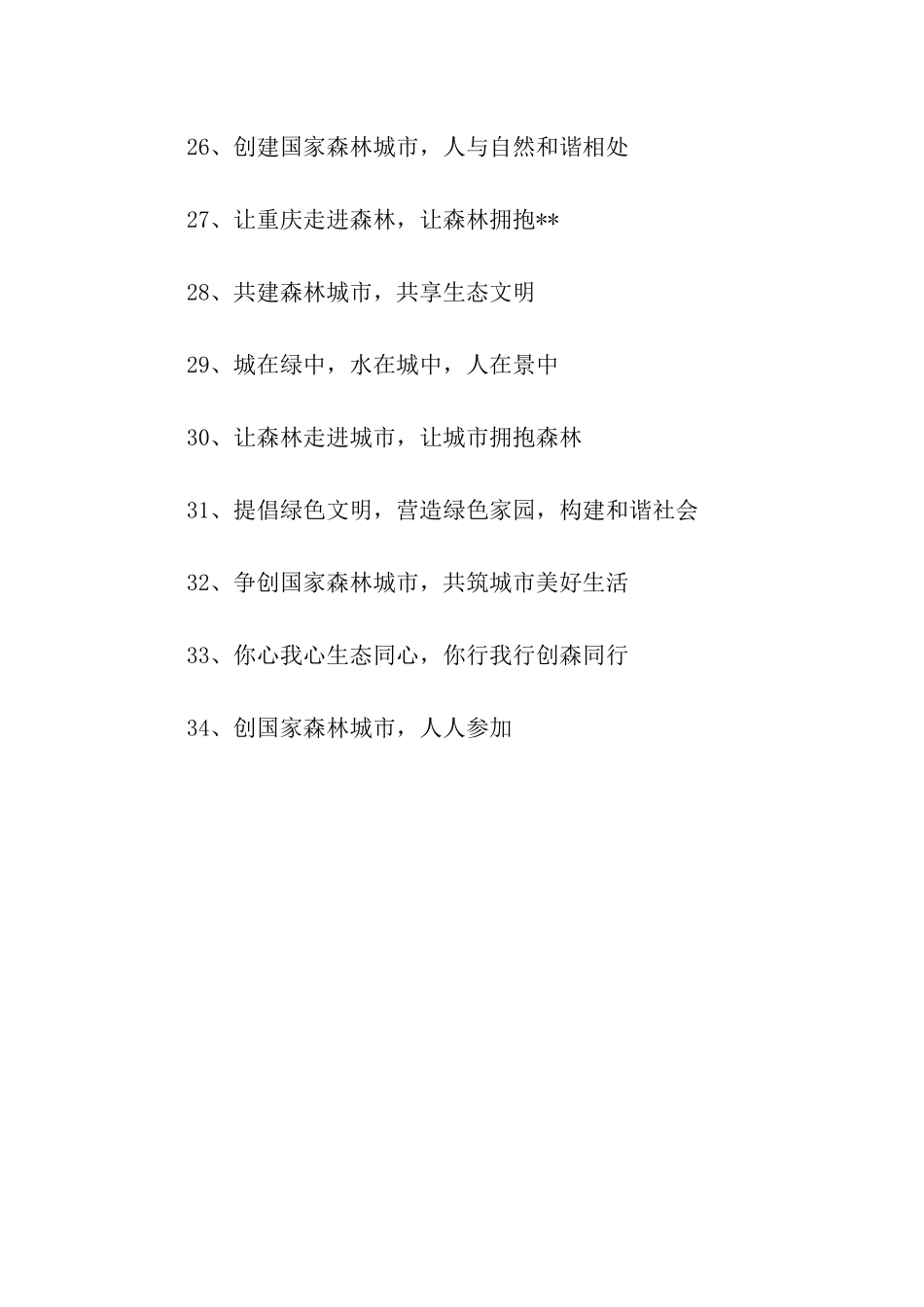 26、创建国家森林城市，人与自然和谐相处

27、让重庆走进森林，让森林拥抱**

28、共建森林城市，共享生态文明

29、城在绿中，水在城中，人在景中

30、让森林走进城市，让城市拥抱森林

31、提倡绿色文明，营造绿色家园，构建和谐社会

32、争创国家森林城市，共筑城市美好生活

33、你心我心生态同心，你行我行创森同行

34、创国家森林城市，人人参加